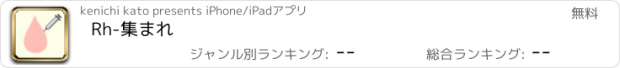 kenichi kato presents iPhone/iPadアプリ

無料

Rh-集まれ

ジャンル別ランキング: --

総合ランキング: --